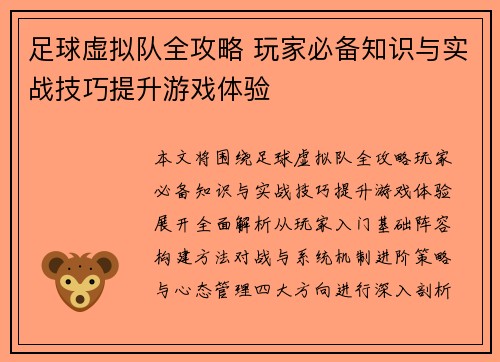 足球虚拟队全攻略 玩家必备知识与实战技巧提升游戏体验

本文将围绕足球虚拟队全攻略玩家必备知识与实战技巧提升游戏体验展开全面解析从玩家入门基础阵容构建方法对战与系统机制进阶策略与心态管理四大方向进行深入剖析